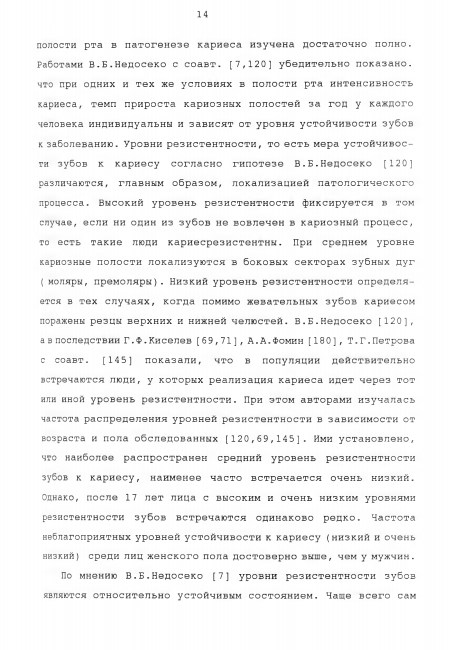 14

полости рта в патогенезе кариеса изучена достаточно полно. Работами В.Б.Недосеко с соавт. [7,120] убедительно показано. что при одних и тех же условиях в полости рта интенсивность кариеса, темп прироста кариозных полостей за год у каждого человека индивидуальны и зависят от уровня устойчивости зубов к заболеванию. Уровни резистентности, то есть мера устойчивости зубов к кариесу согласно гипотезе В.Б.Недосеко [120] различаются, главным образом, локализацией патологического процесса. Высокий уровень резистентности фиксируется в том случае, если ни один из зубов не вовлечен в кариозный процесс, то есть такие люди кариесрезистентны. При среднем уровне кариозные полости локализуются в боковых секторах зубных дуг ( моляры, премоляры). Низкий уровень резистентности определяется в тех случаях, когда помимо жевательных зубов кариесом поражены резцы верхних и нижней челюстей. В.Б.Недосеко [120], а в последствии Г.Ф.Киселев [69,71], А.А.Фомин [180], Т.Г.Петрова с соавт. [145] показали, что в популяции действительно встречаются люди, у которых реализация кариеса идет через тот или иной уровень резистентности. При этом авторами изучалась частота распределения уровней резистентности в зависимости от возраста и пола обследованных [120,69,145]. Ими установлено, что наиболее распространен средний уровень резистентности зубов к кариесу, наименее часто встречается очень низкий. Однако, после 17 лет лица с высоким и очень низким уровнями резистентности зубов встречаются одинаково редко. Частота неблагоприятных уровней устойчивости к кариесу (низкий и очень низкий) среди лиц женского пола достоверно выше, чем у мужчин.

По мнению В.Б.Недосеко [7] уровни резистентности зубов являются относительно устойчивым состоянием. Чаще всего сам